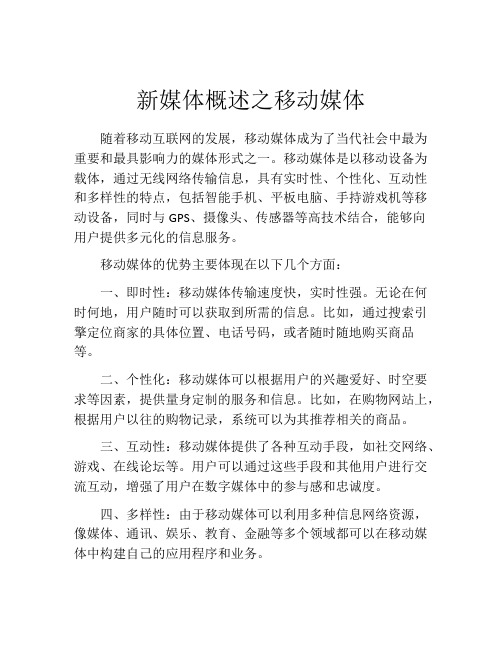 新媒体概述之移动媒体

随着移动互联网的发展，移动媒体成为了当代社会中最为重要和最具影响力的媒体形式之一。移动媒体是以移动设备为载体，通过无线网络传输信息，具有实时性、个性化、互动性和多样性的特点，包括智能手机、平板电脑、手持游戏机等移动设备，同时与 GPS、摄像头、传感器等高技术结合，能够向用户提供多元化的信息服务。

移动媒体的优势主要体现在以下几个方面：

一、即时性：移动媒体传输速度快，实时性强。无论在何时何地，用户随时可以获取到所需的信息。比如，通过搜索引擎定位商家的具体位置、电话号码，或者随时随地购买商品等。

二、个性化：移动媒体可以根据用户的兴趣爱好、时空要求等因素，提供量身定制的服务和信息。比如，在购物网站上，根据用户以往的购物记录，系统可以为其推荐相关的商品。

三、互动性：移动媒体提供了各种互动手段，如社交网络、游戏、在线论坛等。用户可以通过这些手段和其他用户进行交流互动，增强了用户在数字媒体中的参与感和忠诚度。

四、多样性：由于移动媒体可以利用多种信息网络资源，像媒体、通讯、娱乐、教育、金融等多个领域都可以在移动媒体中构建自己的应用程序和业务。